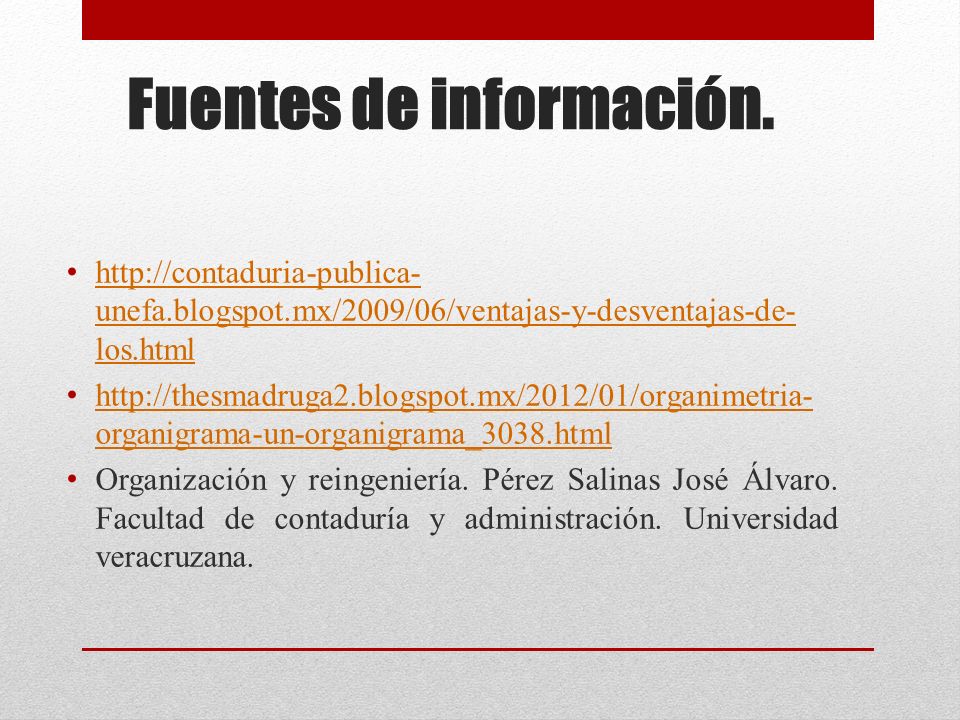 Fuentes de información.

• http://contaduria-publica-unefa.blogspot.mx/2009/06/ventajas-y-desventajas-de-los.html
• http://thesmadruga2.blogspot.mx/2012/01/organimetria-organigrama-un-organigrama_3038.html
• Organización y reingeniería. Pérez Salinas José Álvaro. Facultad de contaduría y administración. Universidad veracruzana.